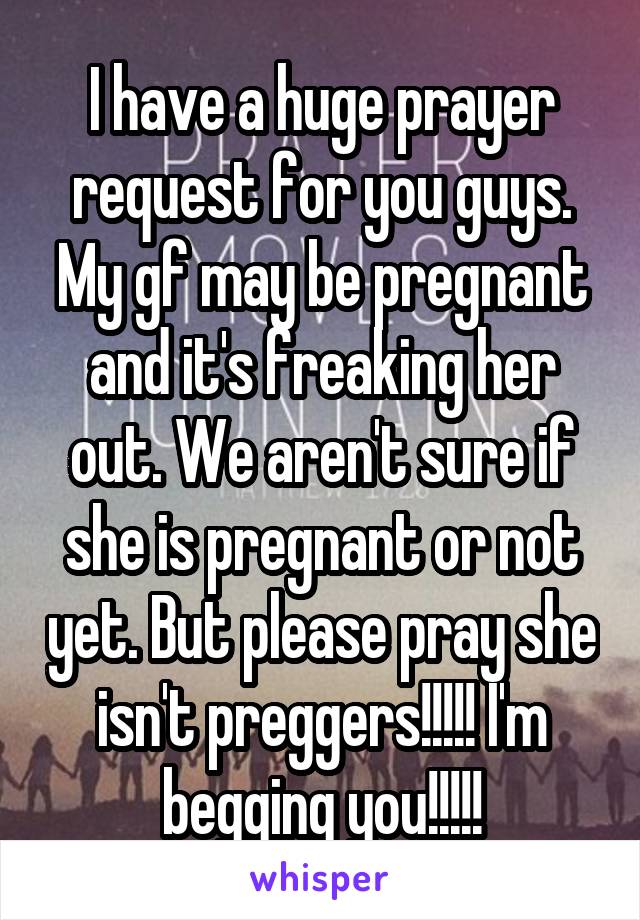 I have a huge prayer request for you guys. My gf may be pregnant and it's freaking her out. We aren't sure if she is pregnant or not yet. But please pray she isn't preggers!!!!! I'm begging you!!!!!

whisper